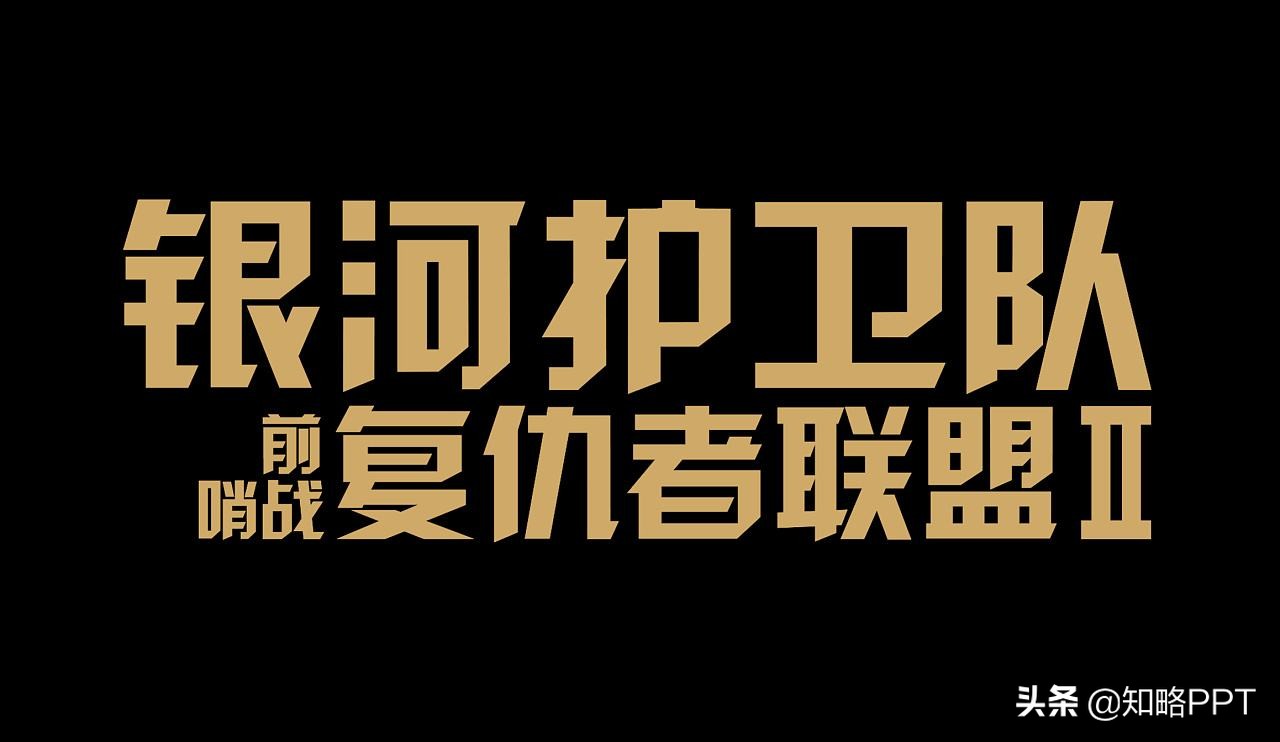 银河护卫队

前哨战 复仇者联盟Ⅱ

头条 @知略PPT